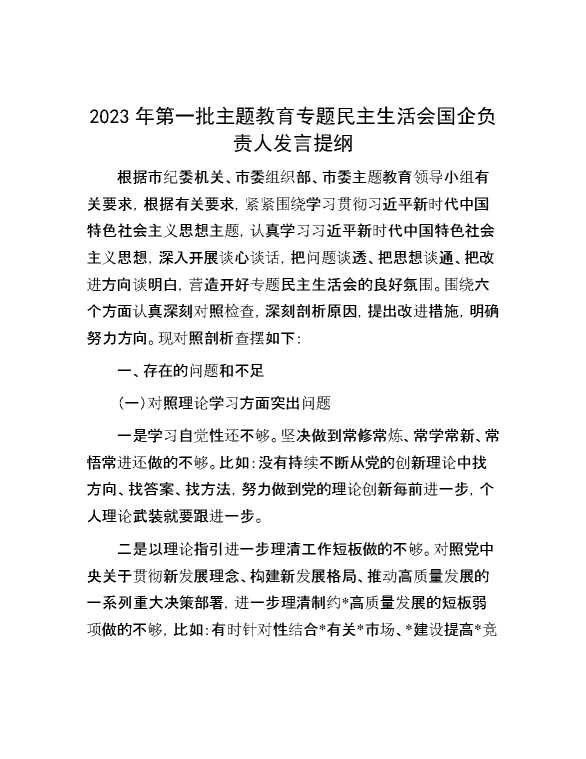 2023 年第一批主题教育专题民主生活会国企负责人发言提纲

根据市纪委机关、市委组织部、市委主题教育领导小组有关要求，根据有关要求，紧紧围绕学习贯彻习近平新时代中国特色社会主义思想主题，认真学习习近平新时代中国特色社会主义思想，深入开展谈心谈话，把问题谈透、把思想谈通、把改进方向谈明白，营造开好专题民主生活会的良好氛围。围绕六个方面认真深刻对照检查，深刻剖析原因，提出改进措施，明确努力方向。现对照剖析查摆如下：

一、存在的问题和不足

（一）对照理论学习方面突出问题

一是学习自觉性还不够。坚决做到常修常炼、常学常新、常悟常进还做的不够。比如：没有持续不断从党的创新理论中找方向、找答案、找方法，努力做到党的理论创新每前进一步，个人理论武装就要跟进一步。

二是以理论指引进一步理清工作短板做的不够。对照党中央关于贯彻新发展理念、构建新发展格局、推动高质量发展的一系列重大决策部署，进一步理清制约*高质量发展的短板弱项做的不够，比如：有时针对性结合*有关*市场、*建设提高*竞